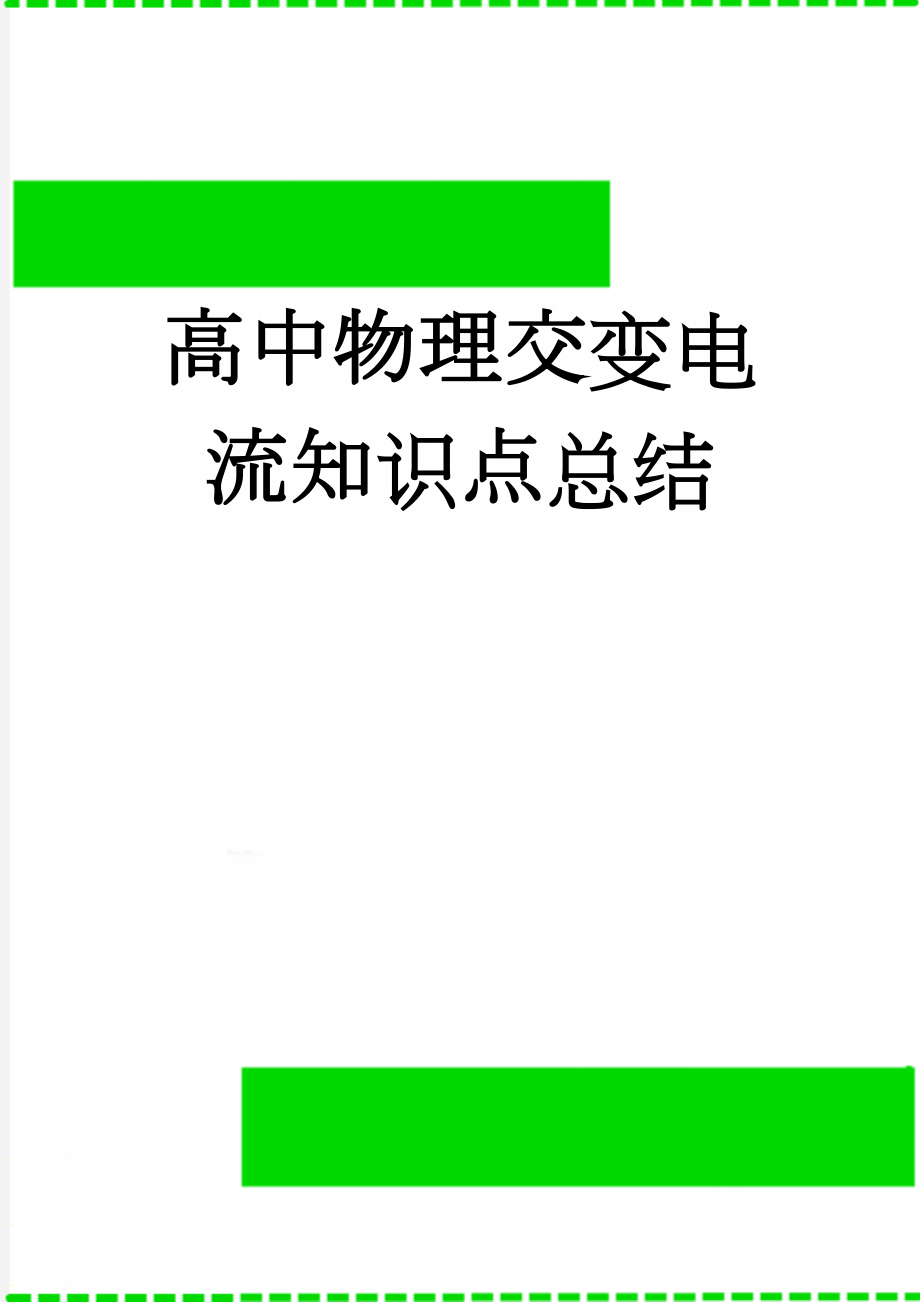 高中物理交变电流知识点总结